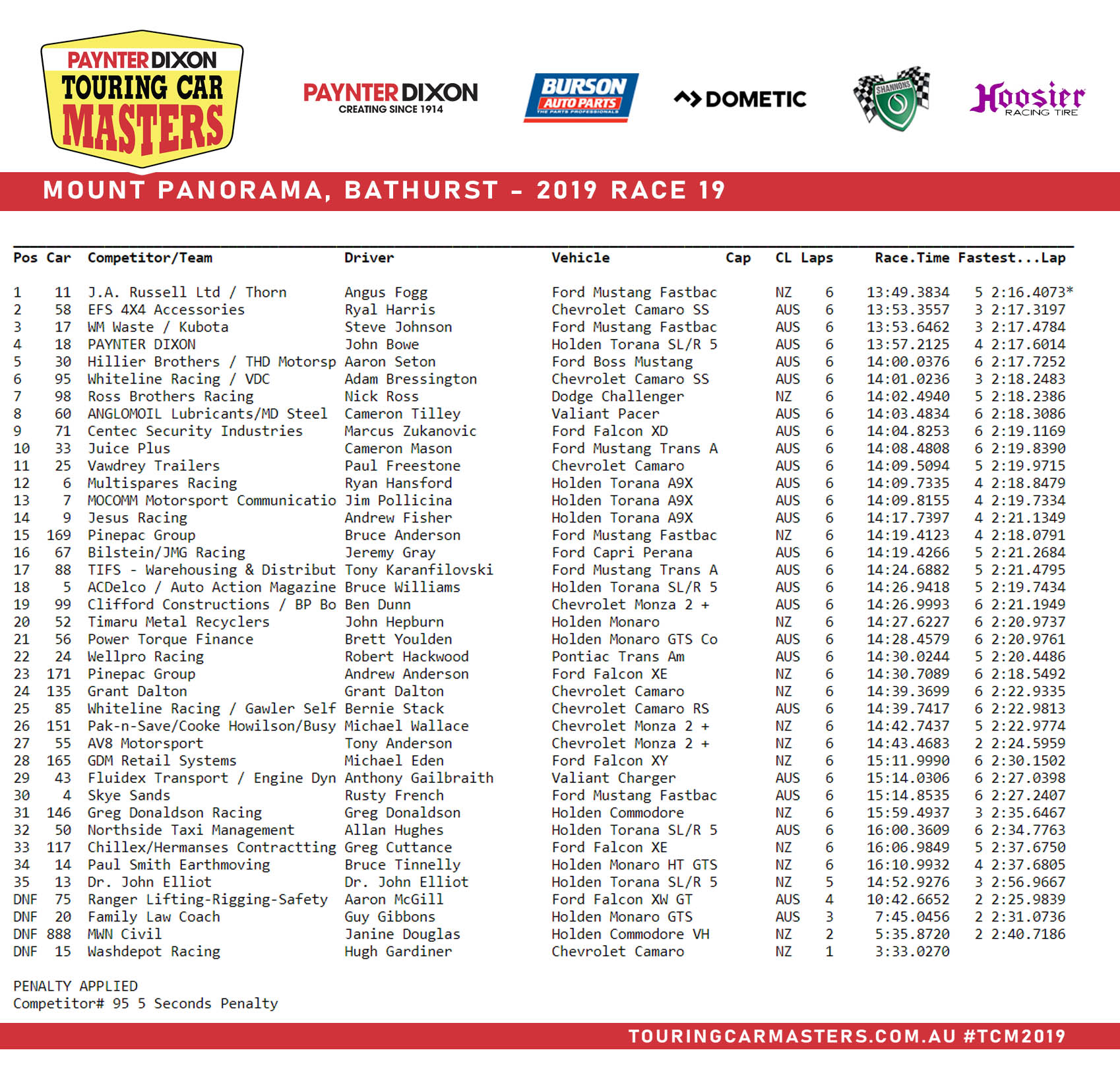 PAYNTER DIXON TOURING CAR MASTERS

PAYNTER DIXON CREATING SINCE 1914

BURSON AUTO PARTS THE PARTS PROFESSIONALS

DOMETIC

SHANNONS

Hoosier RACING TIRE

MOUNT PANORAMA, BATHURST – 2019 RACE 19

| Pos | Car | Competitor/Team | Driver | Vehicle | Cap | CL | Laps | Race.Time | Fastest...Lap |
|---|---|---|---|---|---|---|---|---|---|
| 1 | 11 | J.A. Russell Ltd / Thorn | Angus Fogg | Ford Mustang Fastbac | | NZ | 6 | 13:49.3834 | 5 2:16.4073* |
| 2 | 58 | EFS 4X4 Accessories | Ryal Harris | Chevrolet Camaro SS | | AUS | 6 | 13:53.3557 | 3 2:17.3197 |
| 3 | 17 | WM Waste / Kubota | Steve Johnson | Ford Mustang Fastbac | | AUS | 6 | 13:53.6462 | 3 2:17.4784 |
| 4 | 18 | PAYNTER DIXON | John Bowe | Holden Torana SL/R 5 | | AUS | 6 | 13:57.2125 | 4 2:17.6014 |
| 5 | 30 | Hillier Brothers / THD Motorsp | Aaron Seton | Ford Boss Mustang | | AUS | 6 | 14:00.0376 | 6 2:17.7252 |
| 6 | 95 | Whiteline Racing / VDC | Adam Bressington | Chevrolet Camaro SS | | AUS | 6 | 14:01.0236 | 3 2:18.2483 |
| 7 | 98 | Ross Brothers Racing | Nick Ross | Dodge Challenger | | NZ | 6 | 14:02.4940 | 5 2:18.2386 |
| 8 | 60 | ANGLOMOIL Lubricants/MD Steel | Cameron Tilley | Valiant Pacer | | AUS | 6 | 14:03.4834 | 6 2:18.3086 |
| 9 | 71 | Centec Security Industries | Marcus Zukanovic | Ford Falcon XD | | AUS | 6 | 14:04.8253 | 6 2:19.1169 |
| 10 | 33 | Juice Plus | Cameron Mason | Ford Mustang Trans A | | AUS | 6 | 14:08.4808 | 6 2:19.8390 |
| 11 | 25 | Vawdrey Trailers | Paul Freestone | Chevrolet Camaro | | AUS | 6 | 14:09.5094 | 5 2:19.9715 |
| 12 | 6 | Multispares Racing | Ryan Hansford | Holden Torana A9X | | AUS | 6 | 14:09.7335 | 4 2:18.8479 |
| 13 | 7 | MOCOMM Motorsport Communicatio | Jim Pollicina | Holden Torana A9X | | AUS | 6 | 14:09.8155 | 4 2:19.7334 |
| 14 | 9 | Jesus Racing | Andrew Fisher | Holden Torana A9X | | AUS | 6 | 14:17.7397 | 4 2:21.1349 |
| 15 | 169 | Pinepac Group | Bruce Anderson | Ford Mustang Fastbac | | NZ | 6 | 14:19.4123 | 4 2:18.0791 |
| 16 | 67 | Bilstein/JMG Racing | Jeremy Gray | Ford Capri Perana | | AUS | 6 | 14:19.4266 | 5 2:21.2684 |
| 17 | 88 | TIFS - Warehousing & Distribut | Tony Karanfilovski | Ford Mustang Trans A | | AUS | 6 | 14:24.6882 | 5 2:21.4795 |
| 18 | 5 | ACDelco / Auto Action Magazine | Bruce Williams | Holden Torana SL/R 5 | | AUS | 6 | 14:26.9418 | 5 2:19.7434 |
| 19 | 99 | Clifford Constructions / BP Bo | Ben Dunn | Chevrolet Monza 2 + | | AUS | 6 | 14:26.9993 | 6 2:21.1949 |
| 20 | 52 | Timaru Metal Recyclers | John Hepburn | Holden Monaro | | NZ | 6 | 14:27.6227 | 6 2:20.9737 |
| 21 | 56 | Power Torque Finance | Brett Youlden | Holden Monaro GTS Co | | AUS | 6 | 14:28.4579 | 6 2:20.9761 |
| 22 | 24 | Wellpro Racing | Robert Hackwood | Pontiac Trans Am | | AUS | 6 | 14:30.0244 | 5 2:20.4486 |
| 23 | 171 | Pinepac Group | Andrew Anderson | Ford Falcon XE | | NZ | 6 | 14:30.7089 | 6 2:18.5492 |
| 24 | 135 | Grant Dalton | Grant Dalton | Chevrolet Camaro | | NZ | 6 | 14:39.3699 | 6 2:22.9335 |
| 25 | 85 | Whiteline Racing / Gawler Self | Bernie Stack | Chevrolet Camaro RS | | AUS | 6 | 14:39.7417 | 6 2:22.9813 |
| 26 | 151 | Pak-n-Save/Cooke Howilson/Busy | Michael Wallace | Chevrolet Monza 2 + | | NZ | 6 | 14:42.7437 | 5 2:22.9774 |
| 27 | 55 | AV8 Motorsport | Tony Anderson | Chevrolet Monza 2 + | | NZ | 6 | 14:43.4683 | 2 2:24.5959 |
| 28 | 165 | GDM Retail Systems | Michael Eden | Ford Falcon XY | | NZ | 6 | 15:11.9990 | 6 2:30.1502 |
| 29 | 43 | Fluidex Transport / Engine Dyn | Anthony Gailbraith | Valiant Charger | | AUS | 6 | 15:14.0306 | 6 2:27.0398 |
| 30 | 4 | Skye Sands | Rusty French | Ford Mustang Fastbac | | AUS | 6 | 15:14.8535 | 6 2:27.2407 |
| 31 | 146 | Greg Donaldson Racing | Greg Donaldson | Holden Commodore | | NZ | 6 | 15:59.4937 | 3 2:35.6467 |
| 32 | 50 | Northside Taxi Management | Allan Hughes | Holden Torana SL/R 5 | | AUS | 6 | 16:00.3609 | 6 2:34.7763 |
| 33 | 117 | Chillex/Hermanses Contractting | Greg Cuttance | Ford Falcon XE | | NZ | 6 | 16:06.9849 | 5 2:37.6750 |
| 34 | 14 | Paul Smith Earthmoving | Bruce Tinnelly | Holden Monaro HT GTS | | NZ | 6 | 16:10.9932 | 4 2:37.6805 |
| 35 | 13 | Dr. John Elliot | Dr. John Elliot | Holden Torana SL/R 5 | | NZ | 5 | 14:52.9276 | 3 2:56.9667 |
| DNF | 75 | Ranger Lifting-Rigging-Safety | Aaron McGill | Ford Falcon XW GT | | AUS | 4 | 10:42.6652 | 2 2:25.9839 |
| DNF | 20 | Family Law Coach | Guy Gibbons | Holden Monaro GTS | | AUS | 3 | 7:45.0456 | 2 2:31.0736 |
| DNF | 888 | MWN Civil | Janine Douglas | Holden Commodore VH | | NZ | 2 | 5:35.8720 | 2 2:40.7186 |
| DNF | 15 | Washdepot Racing | Hugh Gardiner | Chevrolet Camaro | | NZ | 1 | 3:33.0270 | |

PENALTY APPLIED
Competitor# 95 5 Seconds Penalty

TOURINGCARMASTERS.COM.AU #TCM2019